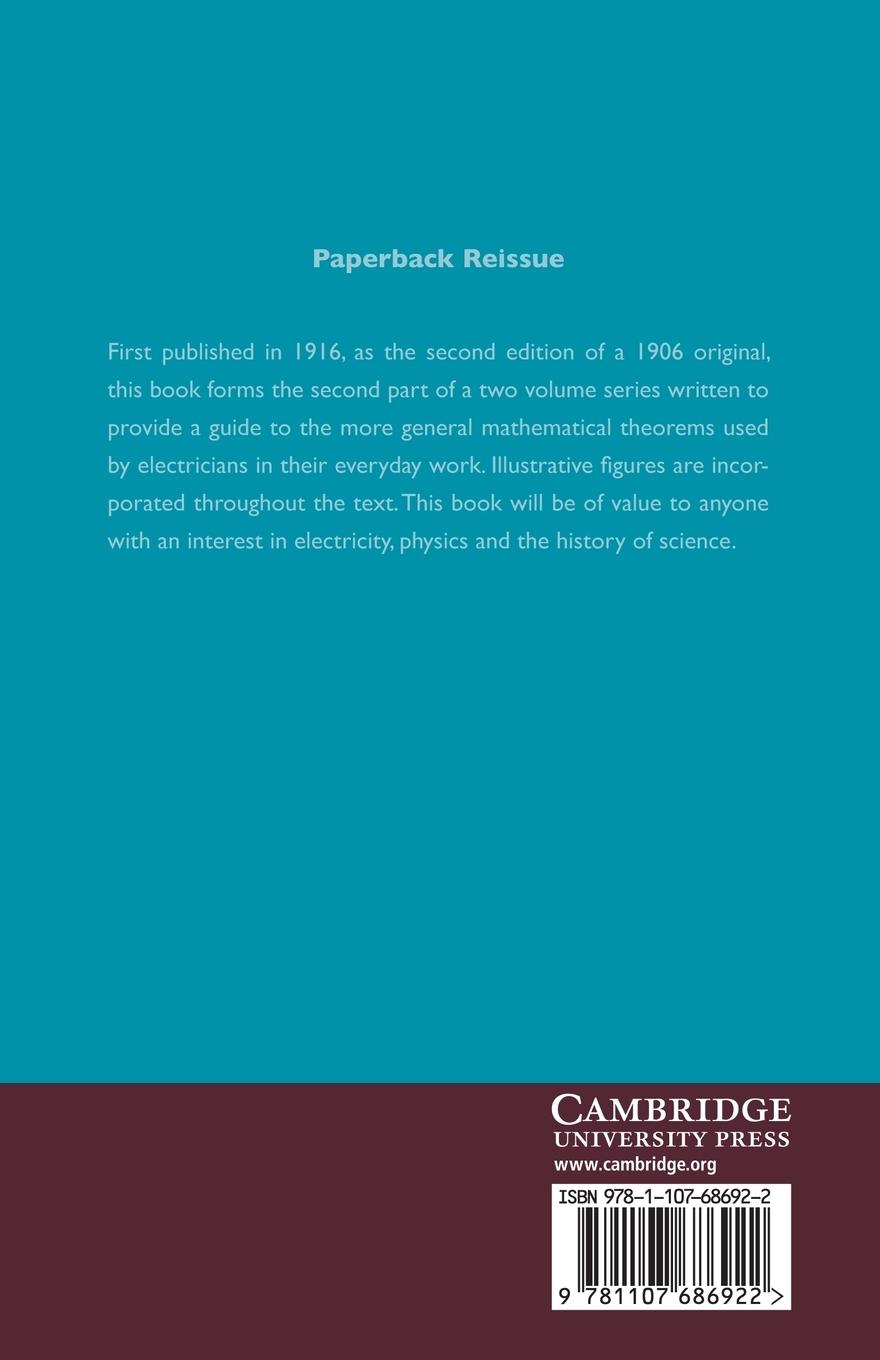 Paperback Reissue

First published in 1916, as the second edition of a 1906 original, this book forms the second part of a two volume series written to provide a guide to the more general mathematical theorems used by electricians in their everyday work. Illustrative figures are incorporated throughout the text. This book will be of value to anyone with an interest in electricity, physics and the history of science.

CAMBRIDGE
UNIVERSITY PRESS
www.cambridge.org

ISBN 978-1-107-68692-2

9 781107 686922 >